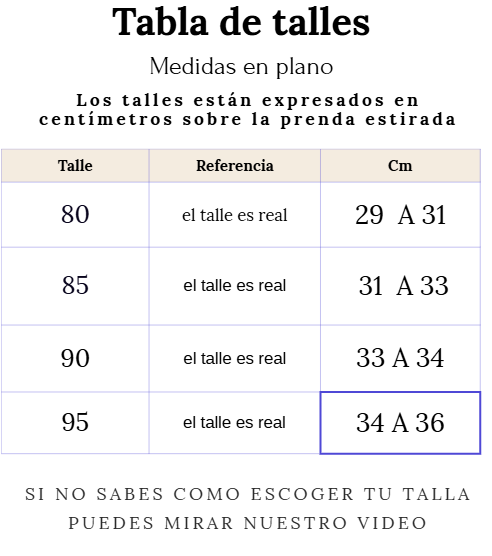 Tabla de talles

Medidas en plano

Los talles están expresados en centímetros sobre la prenda estirada

| Talle | Referencia | Cm |
|---|---|---|
| 80 | el talle es real | 29 A 31 |
| 85 | el talle es real | 31 A 33 |
| 90 | el talle es real | 33 A 34 |
| 95 | el talle es real | 34 A 36 |

SI NO SABES COMO ESCOGER TU TALLA PUEDES MIRAR NUESTRO VIDEO